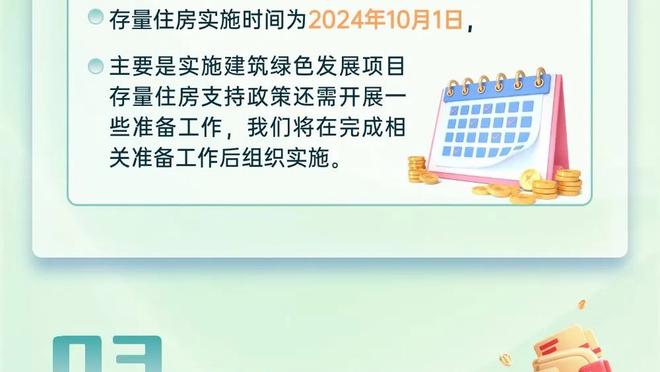 存量住房实施时间为2024年10月1日，

主要是实施建筑绿色发展项目存量住房支持政策还需开展一些准备工作，我们将在完成相关准备工作后组织实施。

03